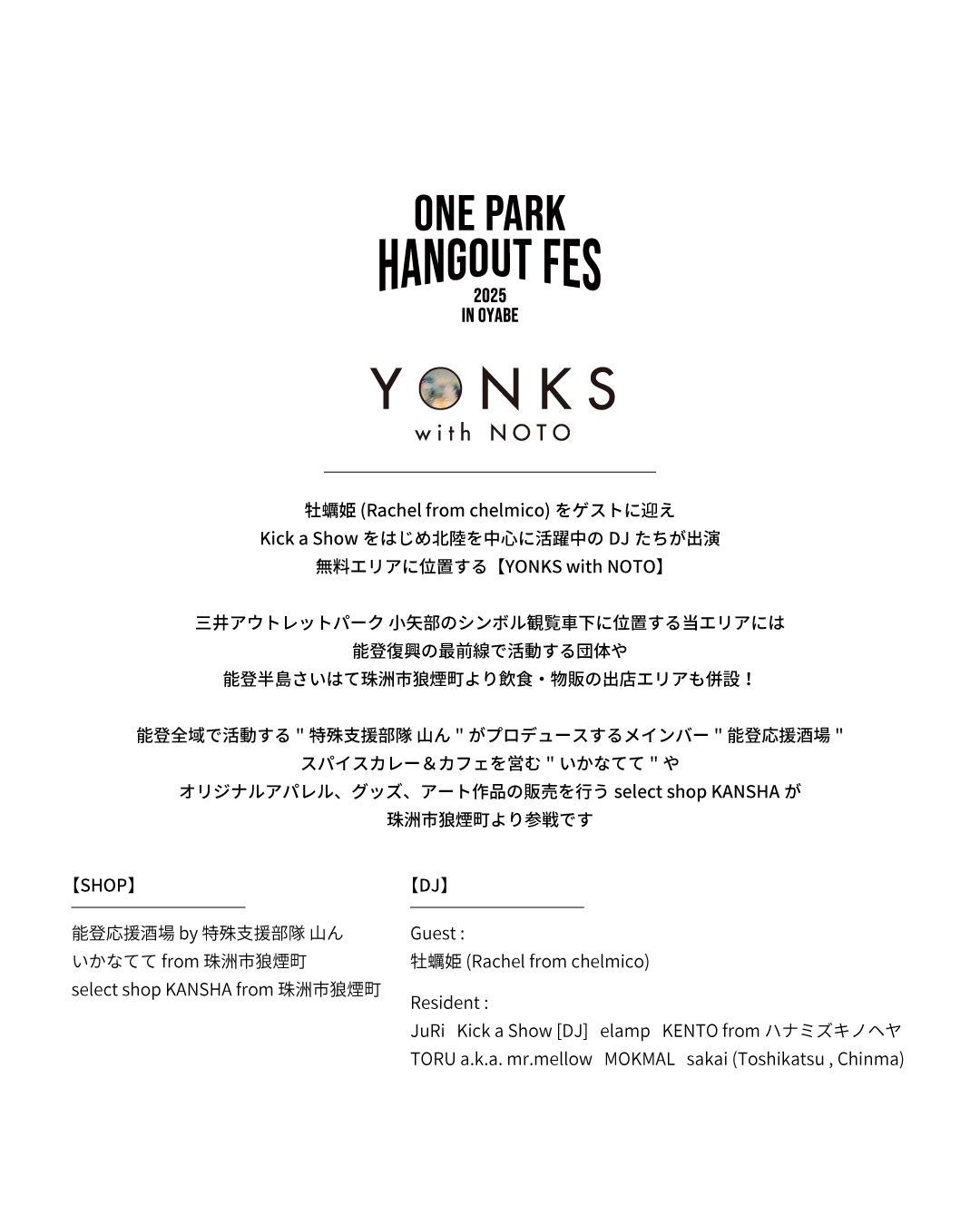 ONE PARK
HANGOUT FES
2025
IN OYABE

YONKS
with NOTO

牡蠣姫 (Rachel from chelmico) をゲストに迎え
Kick a Show をはじめ北陸を中心に活躍中の DJ たちが出演
無料エリアに位置する【YONKS with NOTO】

三井アウトレットパーク 小矢部のシンボル観覧車下に位置する当エリアには
能登復興の最前線で活動する団体や
能登半島さいはて珠洲市狼煙町より飲食・物販の出店エリアも併設！

能登全域で活動する " 特殊支援部隊 山ん " がプロデュースするメインバー " 能登応援酒場 "
スパイスカレー＆カフェを営む " いかなてて " や
オリジナルアパレル、グッズ、アート作品の販売を行う select shop KANSHA が
珠洲市狼煙町より参戦です

【SHOP】

能登応援酒場 by 特殊支援部隊 山ん
いかなてて from 珠洲市狼煙町
select shop KANSHA from 珠洲市狼煙町

【DJ】

Guest :
牡蠣姫 (Rachel from chelmico)

Resident :
JuRi Kick a Show [DJ] elamp KENTO from ハナミズキノヘヤ
TORU a.k.a. mr.mellow MOKMAL sakai (Toshikatsu , Chinma)